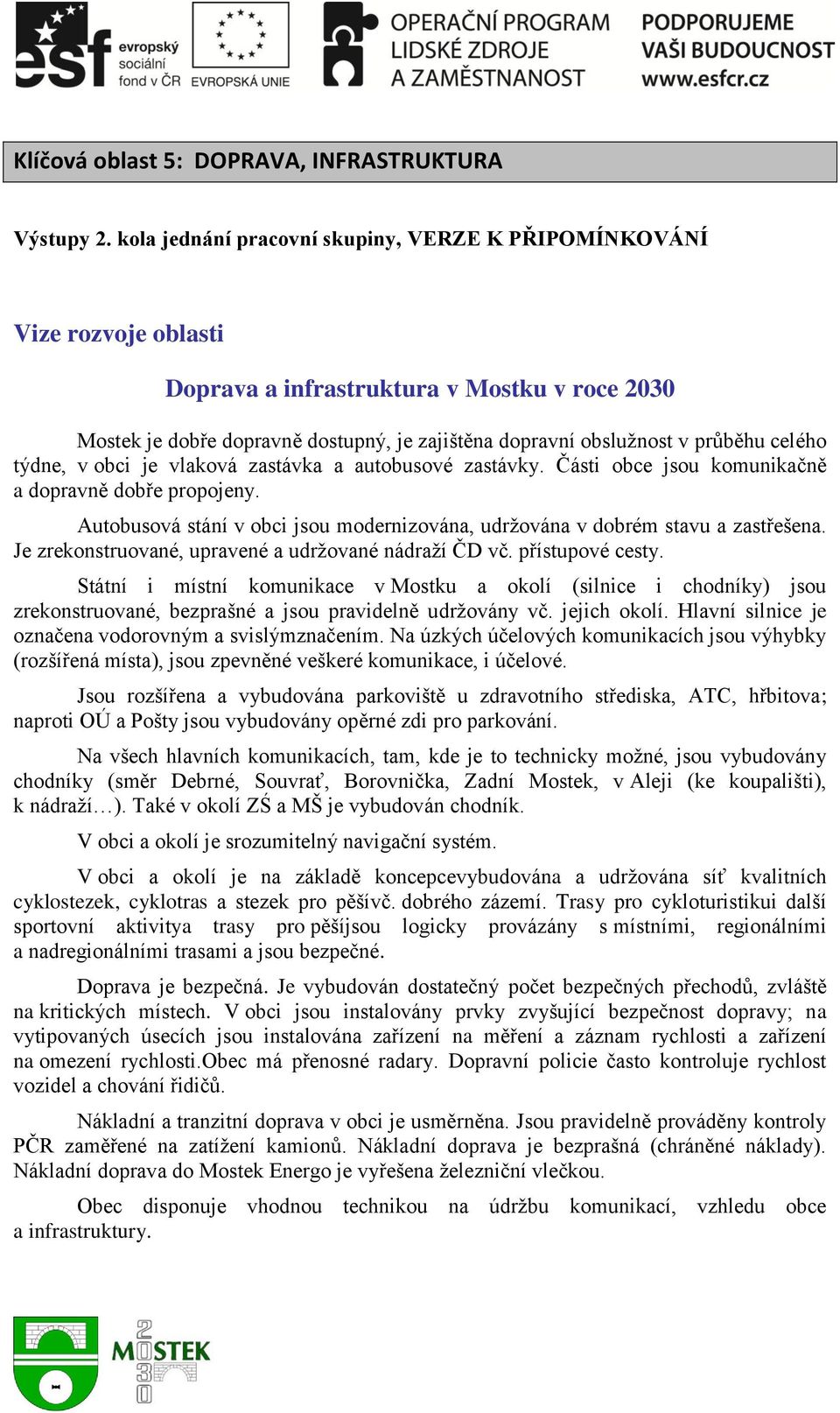 esf evropský sociální fond v ČR

EVROPSKÁ UNIE

OPERAČNÍ PROGRAM LIDSKÉ ZDROJE A ZAMĚSTNANOST

PODPORUJEME VAŠI BUDOUCNOST www.esfcr.cz

Klíčová oblast 5: DOPRAVA, INFRASTRUKTURA

Výstupy 2. kola jednání pracovní skupiny, VERZE K PŘIPOMÍNKOVÁNÍ

Vize rozvoje oblasti

Doprava a infrastruktura v Mostku v roce 2030

Mostek je dobře dopravně dostupný, je zajištěna dopravní obslužnost v průběhu celého týdne, v obci je vlaková zastávka a autobusové zastávky. Části obce jsou komunikačně a dopravně dobře propojeny.

Autobusová stání v obci jsou modernizována, udržována v dobrém stavu a zastřešena. Je zrekonstruované, upravené a udržované nádraží ČD vč. přístupové cesty.

Státní i místní komunikace v Mostku a okolí (silnice i chodníky) jsou zrekonstruované, bezprašné a jsou pravidelně udržovány vč. jejich okolí. Hlavní silnice je označena vodorovným a svislýmznačením. Na úzkých účelových komunikacích jsou výhybky (rozšířená místa), jsou zpevněné veškeré komunikace, i účelové.

Jsou rozšířena a vybudována parkoviště u zdravotního střediska, ATC, hřbitova; naproti OÚ a Pošty jsou vybudovány opěrné zdi pro parkování.

Na všech hlavních komunikacích, tam, kde je to technicky možné, jsou vybudovány chodníky (směr Debrné, Souvrať, Borovnička, Zadní Mostek, v Aleji (ke koupališti), k nádraží…). Také v okolí ZŚ a MŠ je vybudován chodník.

V obci a okolí je srozumitelný navigační systém.

V obci a okolí je na základě koncepcevybudována a udržována síť kvalitních cyklostezek, cyklotras a stezek pro pěšívč. dobrého zázemí. Trasy pro cykloturistikui další sportovní aktivitya trasy pro pěšíjsou logicky provázány s místními, regionálními a nadregionálními trasami a jsou bezpečné.

Doprava je bezpečná. Je vybudován dostatečný počet bezpečných přechodů, zvláště na kritických místech. V obci jsou instalovány prvky zvyšující bezpečnost dopravy; na vytipovaných úsecích jsou instalována zařízení na měření a záznam rychlosti a zařízení na omezení rychlosti.Obec má přenosné radary. Dopravní policie často kontroluje rychlost vozidel a chování řidičů.

Nákladní a tranzitní doprava v obci je usměrněna. Jsou pravidelně prováděny kontroly PČR zaměřené na zatížení kamionů. Nákladní doprava je bezprašná (chráněné náklady). Nákladní doprava do Mostek Energo je vyřešena železniční vlečkou.

Obec disponuje vhodnou technikou na údržbu komunikací, vzhledu obce a infrastruktury.

MOSTEK 2030